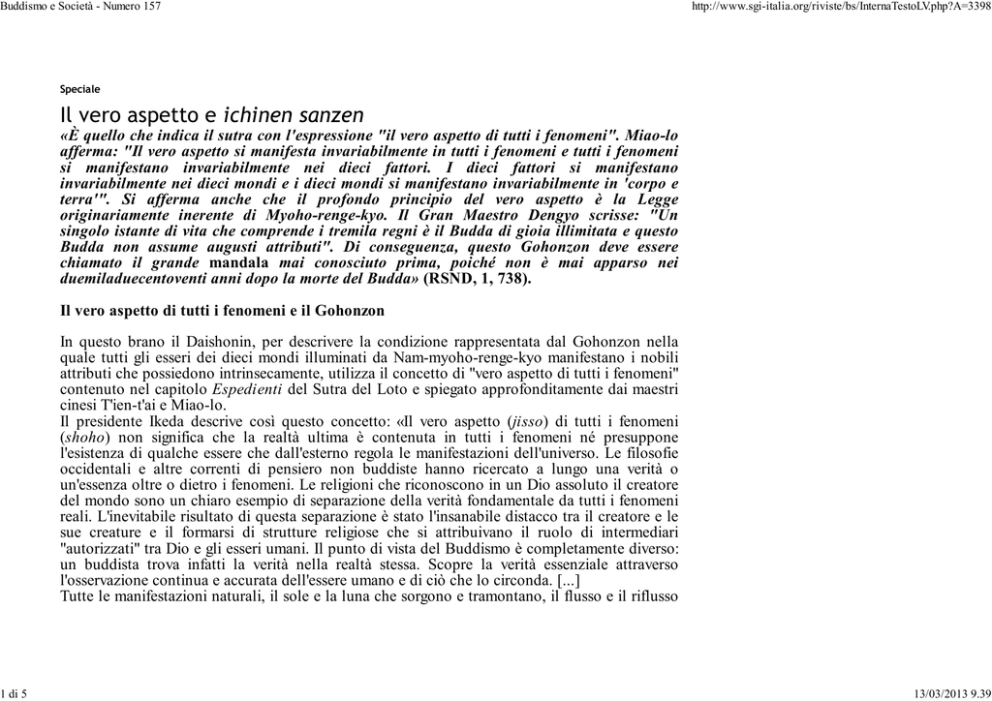 Buddismo e Società - Numero 157

http://www.sgi-italia.org/riviste/bs/InternaTestoLV.php?A=3398

Speciale

Il vero aspetto e ichinen sanzen

«È quello che indica il sutra con l'espressione "il vero aspetto di tutti i fenomeni". Miao-lo afferma: "Il vero aspetto si manifesta invariabilmente in tutti i fenomeni e tutti i fenomeni si manifestano invariabilmente nei dieci fattori. I dieci fattori si manifestano invariabilmente nei dieci mondi e i dieci mondi si manifestano invariabilmente in 'corpo e terra'". Si afferma anche che il profondo principio del vero aspetto è la Legge originariamente inerente di Myoho-renge-kyo. Il Gran Maestro Dengyo scrisse: "Un singolo istante di vita che comprende i tremila regni è il Budda di gioia illimitata e questo Budda non assume augusti attributi". Di conseguenza, questo Gohonzon deve essere chiamato il grande mandala mai conosciuto prima, poiché non è mai apparso nei duemiladuecentoventi anni dopo la morte del Budda» (RSND, 1, 738).

Il vero aspetto di tutti i fenomeni e il Gohonzon

In questo brano il Daishonin, per descrivere la condizione rappresentata dal Gohonzon nella quale tutti gli esseri dei dieci mondi illuminati da Nam-myoho-renge-kyo manifestano i nobili attributi che possiedono intrinsecamente, utilizza il concetto di "vero aspetto di tutti i fenomeni" contenuto nel capitolo Espedienti del Sutra del Loto e spiegato approfonditamente dai maestri cinesi T'ien-t'ai e Miao-lo.
Il presidente Ikeda descrive così questo concetto: «Il vero aspetto (jisso) di tutti i fenomeni (shoho) non significa che la realtà ultima è contenuta in tutti i fenomeni né presuppone l'esistenza di qualche essere che dall'esterno regola le manifestazioni dell'universo. Le filosofie occidentali e altre correnti di pensiero non buddiste hanno ricercato a lungo una verità o un'essenza oltre o dietro i fenomeni. Le religioni che riconoscono in un Dio assoluto il creatore del mondo sono un chiaro esempio di separazione della verità fondamentale da tutti i fenomeni reali. L'inevitabile risultato di questa separazione è stato l'insanabile distacco tra il creatore e le sue creature e il formarsi di strutture religiose che si attribuivano il ruolo di intermediari "autorizzati" tra Dio e gli esseri umani. Il punto di vista del Buddismo è completamente diverso: un buddista trova infatti la verità nella realtà stessa. Scopre la verità essenziale attraverso l'osservazione continua e accurata dell'essere umano e di ciò che lo circonda. [...]
Tutte le manifestazioni naturali, il sole e la luna che sorgono e tramontano, il flusso e il riflusso

1 di 5

13/03/2013 9.39